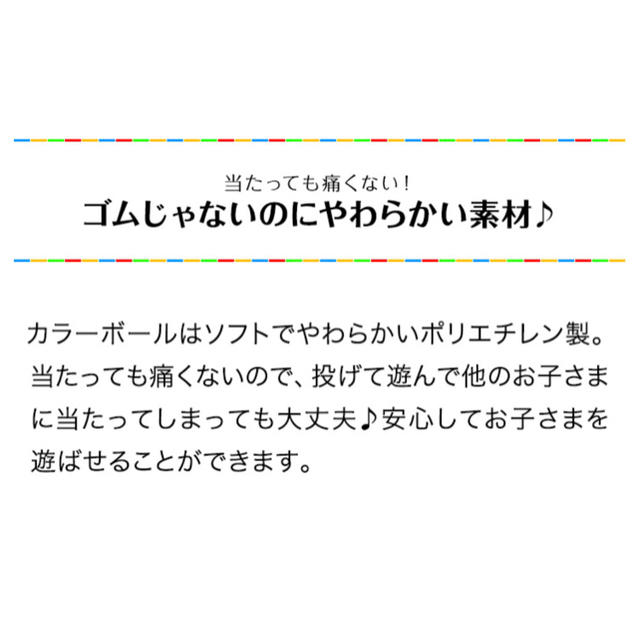 当たっても痛くない！
ゴムじゃないのにやわらかい素材♪

カラーボールはソフトでやわらかいポリエチレン製。当たっても痛くないので、投げて遊んで他のお子さまに当たってしまっても大丈夫♪安心してお子さまを遊ばせることができます。